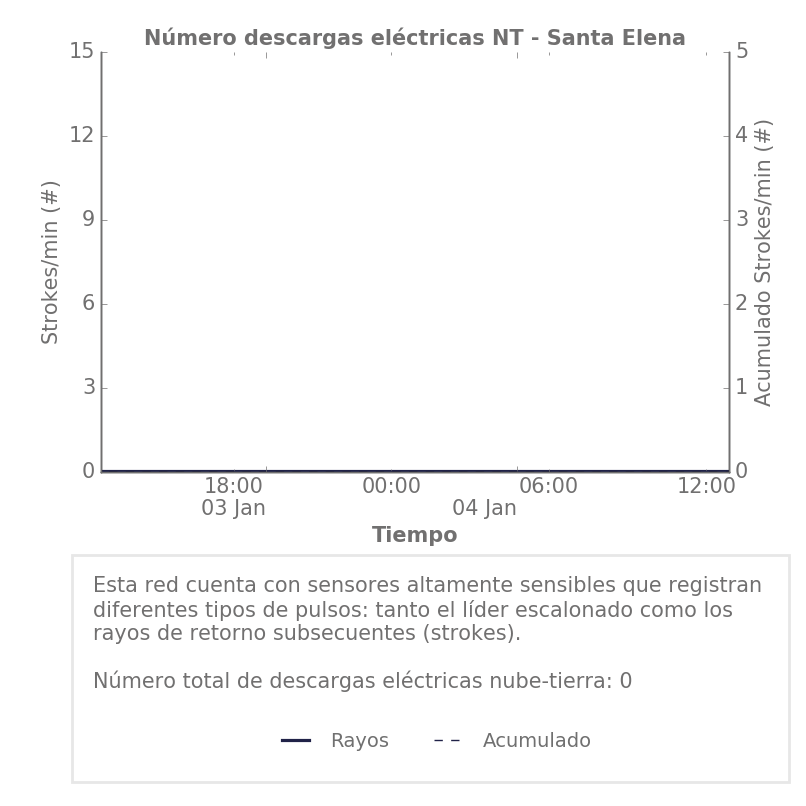 Número descargas eléctricas NT - Santa Elena

Strokes/min (#)

15
12
9
6
3
0

Acumulado Strokes/min (#)

5
4
3
2
1
0

18:00
03 Jan
00:00
04 Jan
06:00
12:00

Tiempo

Esta red cuenta con sensores altamente sensibles que registran diferentes tipos de pulsos: tanto el líder escalonado como los rayos de retorno subsecuentes (strokes).

Número total de descargas eléctricas nube-tierra: 0

Rayos
Acumulado